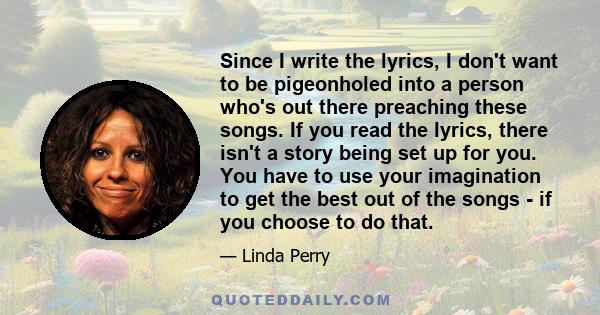 Since I write the lyrics, I don't want to be pigeonholed into a person who's out there preaching these songs. If you read the lyrics, there isn't a story being set up for you. You have to use your imagination to get the best out of the songs - if you choose to do that.

— Linda Perry

QUOTEDDAILY.COM